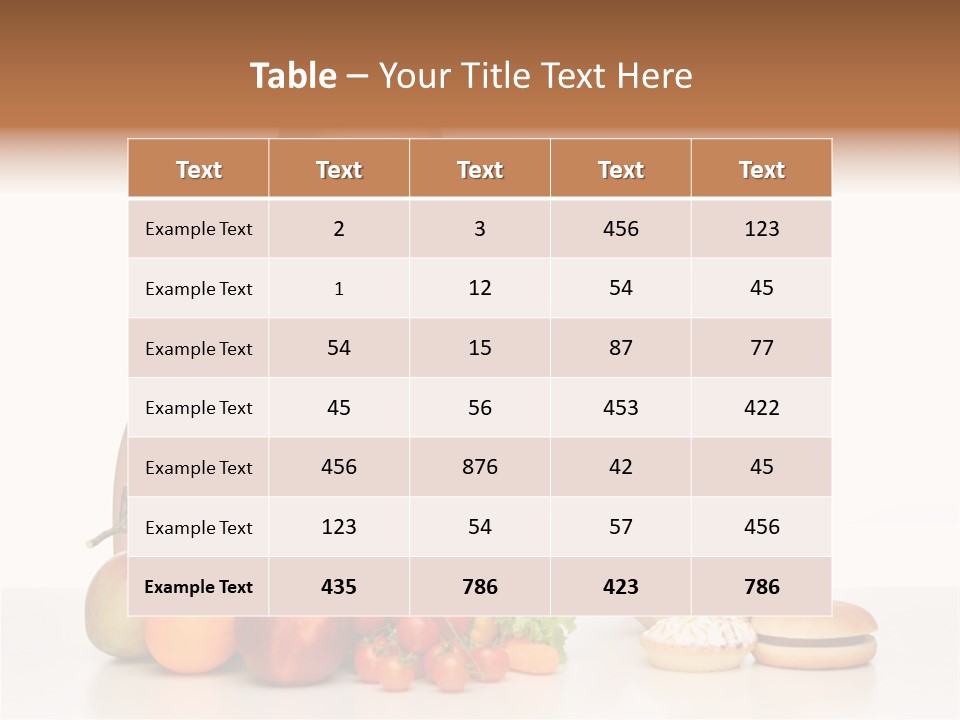 Table – Your Title Text Here

| Text | Text | Text | Text | Text |
|---|---|---|---|---|
| Example Text | 2 | 3 | 456 | 123 |
| Example Text | 1 | 12 | 54 | 45 |
| Example Text | 54 | 15 | 87 | 77 |
| Example Text | 45 | 56 | 453 | 422 |
| Example Text | 456 | 876 | 42 | 45 |
| Example Text | 123 | 54 | 57 | 456 |
| Example Text | 435 | 786 | 423 | 786 |